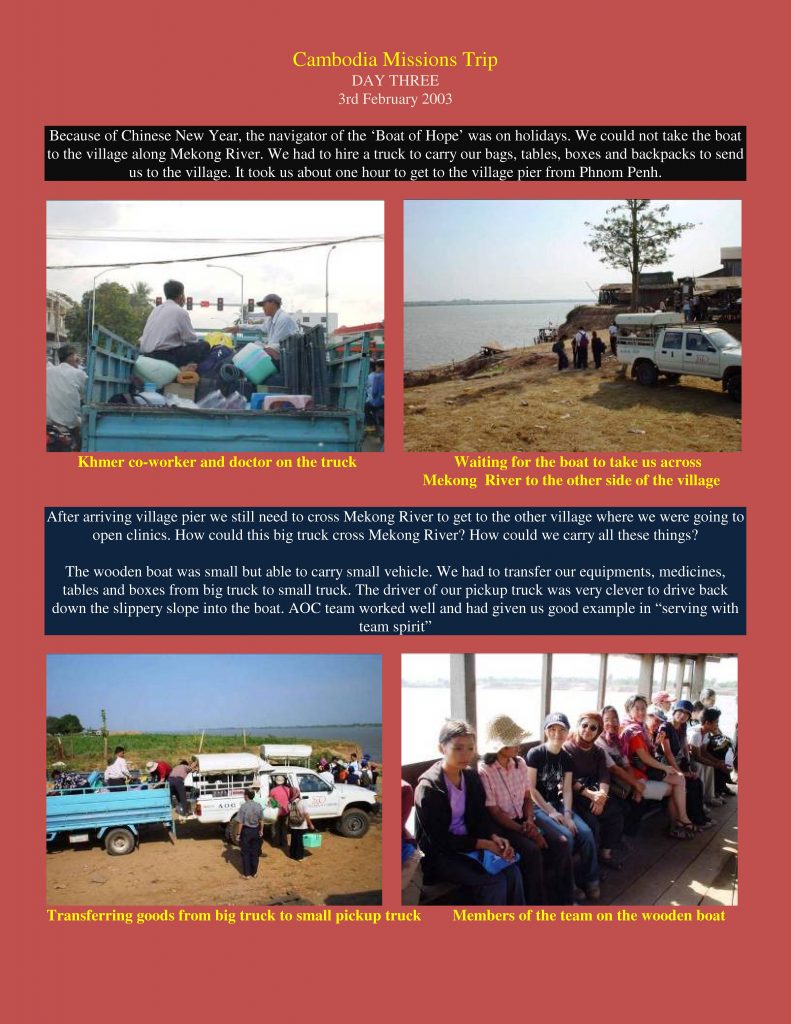 Cambodia Missions Trip
DAY THREE
3rd February 2003

Because of Chinese New Year, the navigator of the 'Boat of Hope' was on holidays. We could not take the boat to the village along Mekong River. We had to hire a truck to carry our bags, tables, boxes and backpacks to send us to the village. It took us about one hour to get to the village pier from Phnom Penh.

Khmer co-worker and doctor on the truck

Waiting for the boat to take us across Mekong River to the other side of the village

After arriving village pier we still need to cross Mekong River to get to the other village where we were going to open clinics. How could this big truck cross Mekong River? How could we carry all these things?

The wooden boat was small but able to carry small vehicle. We had to transfer our equipments, medicines, tables and boxes from big truck to small truck. The driver of our pickup truck was very clever to drive back down the slippery slope into the boat. AOC team worked well and had given us good example in "serving with team spirit"

Transferring goods from big truck to small pickup truck

Members of the team on the wooden boat